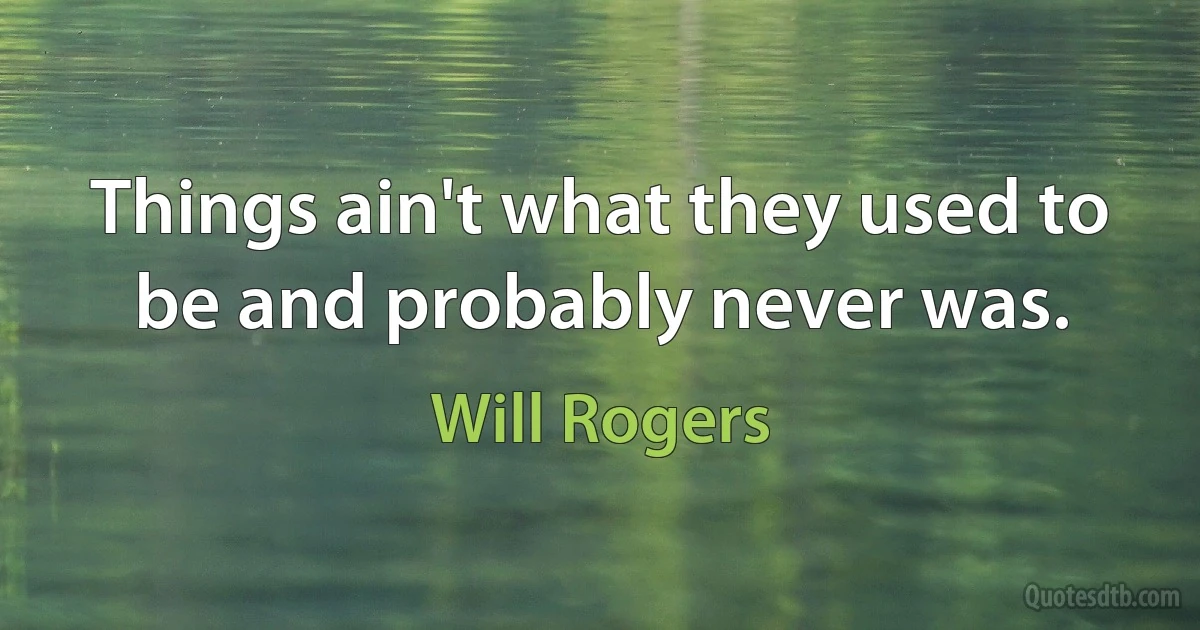 Things ain't what they used to be and probably never was.

Will Rogers

Quotesdtb.com